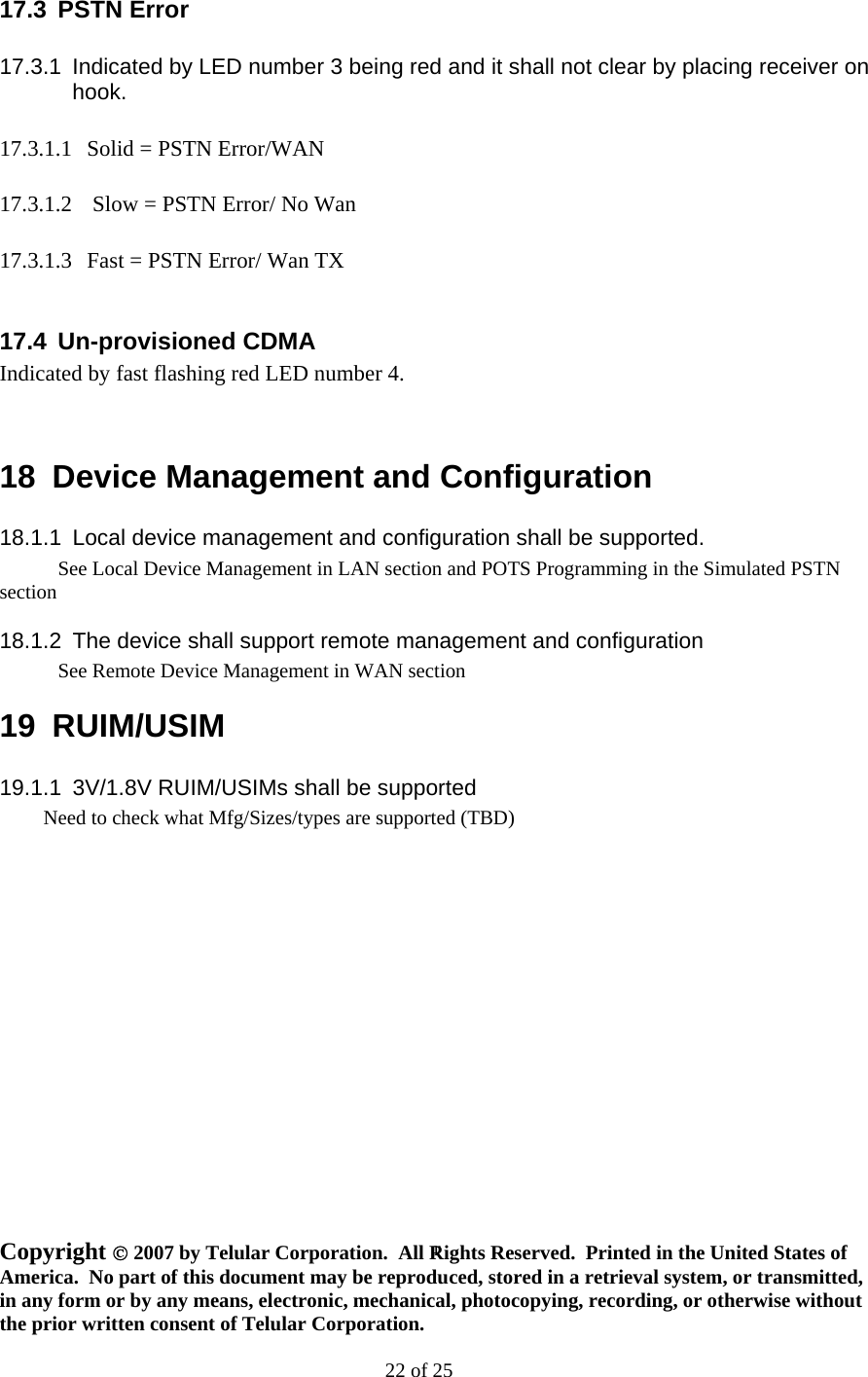 17.3 PSTN Error

17.3.1 Indicated by LED number 3 being red and it shall not clear by placing receiver on hook.

17.3.1.1 Solid = PSTN Error/WAN

17.3.1.2 Slow = PSTN Error/ No Wan

17.3.1.3 Fast = PSTN Error/ Wan TX

17.4 Un-provisioned CDMA
Indicated by fast flashing red LED number 4.

18 Device Management and Configuration

18.1.1 Local device management and configuration shall be supported.
See Local Device Management in LAN section and POTS Programming in the Simulated PSTN section

18.1.2 The device shall support remote management and configuration
See Remote Device Management in WAN section

19 RUIM/USIM

19.1.1 3V/1.8V RUIM/USIMs shall be supported
Need to check what Mfg/Sizes/types are supported (TBD)

Copyright © 2007 by Telular Corporation. All Rights Reserved. Printed in the United States of America. No part of this document may be reproduced, stored in a retrieval system, or transmitted, in any form or by any means, electronic, mechanical, photocopying, recording, or otherwise without the prior written consent of Telular Corporation.

22 of 25